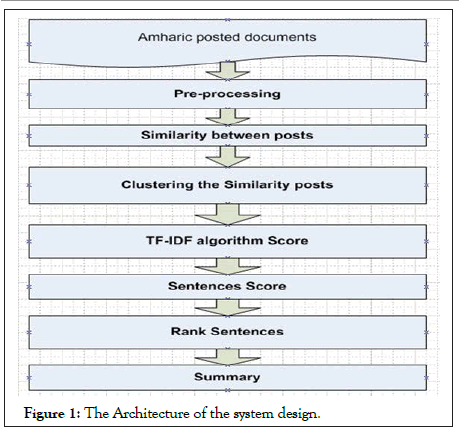 Amharic posted documents

Pre-processing

Similarity between posts

Clustering the Similarity posts

TF-IDF algorithm Score

Sentences Score

Rank Sentences

Summary

Figure 1: The Architecture of the system design.